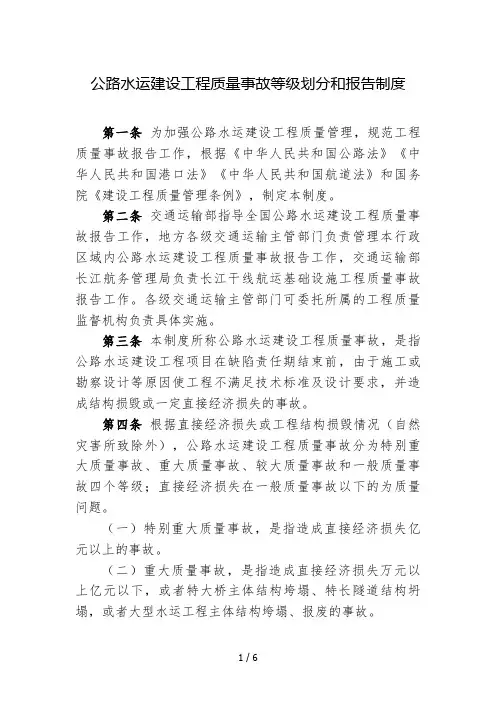 公路水运建设工程质量事故等级划分和报告制度

第一条 为加强公路水运建设工程质量管理，规范工程质量事故报告工作，根据《中华人民共和国公路法》《中华人民共和国港口法》《中华人民共和国航道法》和国务院《建设工程质量管理条例》，制定本制度。

第二条 交通运输部指导全国公路水运建设工程质量事故报告工作，地方各级交通运输主管部门负责管理本行政区域内公路水运建设工程质量事故报告工作，交通运输部长江航务管理局负责长江干线航运基础设施工程质量事故报告工作。各级交通运输主管部门可委托所属的工程质量监督机构负责具体实施。

第三条 本制度所称公路水运建设工程质量事故，是指公路水运建设工程项目在缺陷责任期结束前，由于施工或勘察设计等原因使工程不满足技术标准及设计要求，并造成结构损毁或一定直接经济损失的事故。

第四条 根据直接经济损失或工程结构损毁情况（自然灾害所致除外），公路水运建设工程质量事故分为特别重大质量事故、重大质量事故、较大质量事故和一般质量事故四个等级；直接经济损失在一般质量事故以下的为质量问题。

（一）特别重大质量事故，是指造成直接经济损失亿元以上的事故。

（二）重大质量事故，是指造成直接经济损失万元以上亿元以下，或者特大桥主体结构垮塌、特长隧道结构坍塌，或者大型水运工程主体结构垮塌、报废的事故。

1 / 6